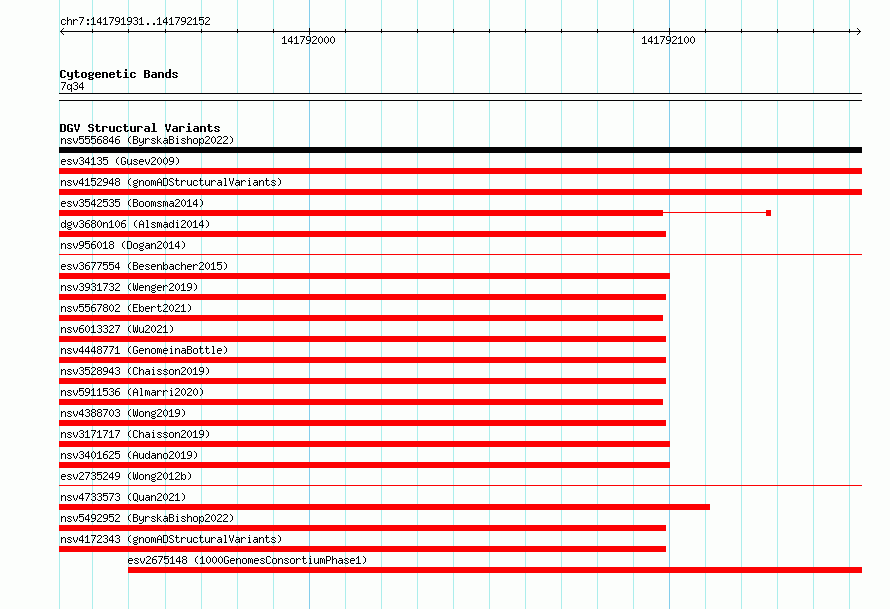 chr7:141791931..141792152

141792000

141792100

Cytogenetic Bands
7q34

DGV Structural Variants
nsv5556846 (ByrskaBishop2022)
esv34135 (Gusev2009)
nsv4152948 (gnomADStructuralVariants)
esv3542535 (Boomsma2014)
dgv3680n106 (Alsmadi2014)
nsv956018 (Dogan2014)
esv3677554 (Besenbacher2015)
nsv3931732 (Wenger2019)
nsv5567802 (Ebert2021)
nsv6013327 (Wu2021)
nsv4448771 (GenomeinaBottle)
nsv3528943 (Chaisson2019)
nsv5911536 (Almarri2020)
nsv4388703 (Wong2019)
nsv3171717 (Chaisson2019)
nsv3401625 (Audano2019)
esv2735249 (Wong2012b)
nsv4733573 (Quan2021)
nsv5492952 (ByrskaBishop2022)
nsv4172343 (gnomADStructuralVariants)
esv2675148 (1000GenomesConsortiumPhase1)